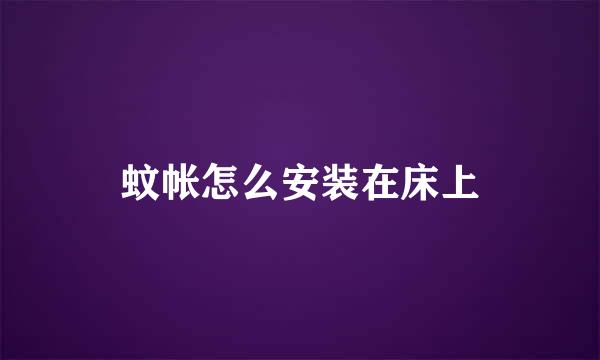 蚊帐怎么安装在床上